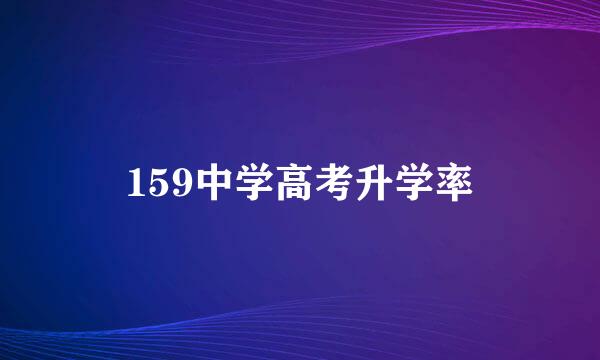 159中学高考升学率